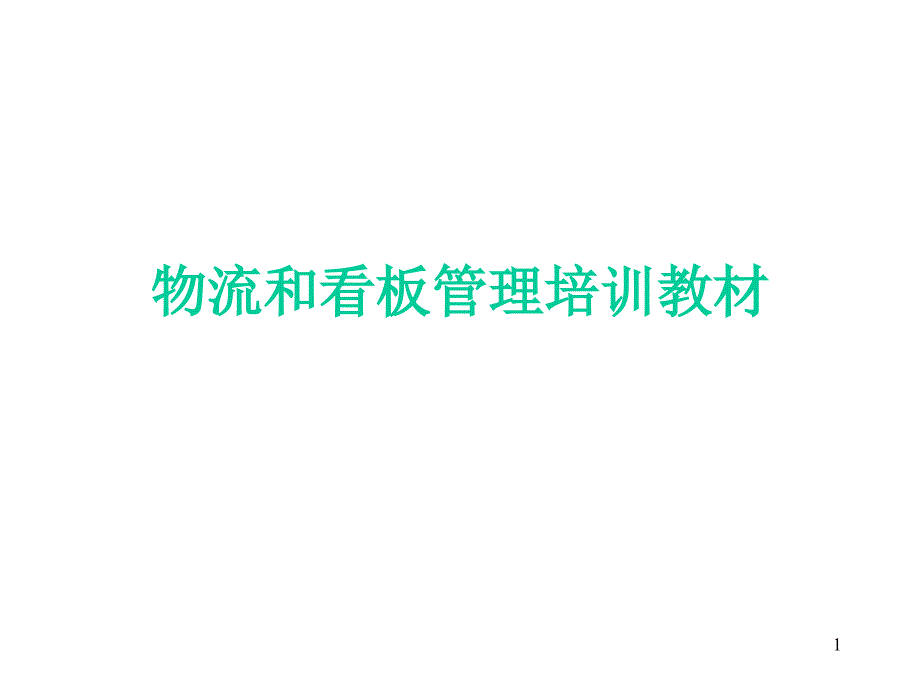 物流和看板管理培训教材

1